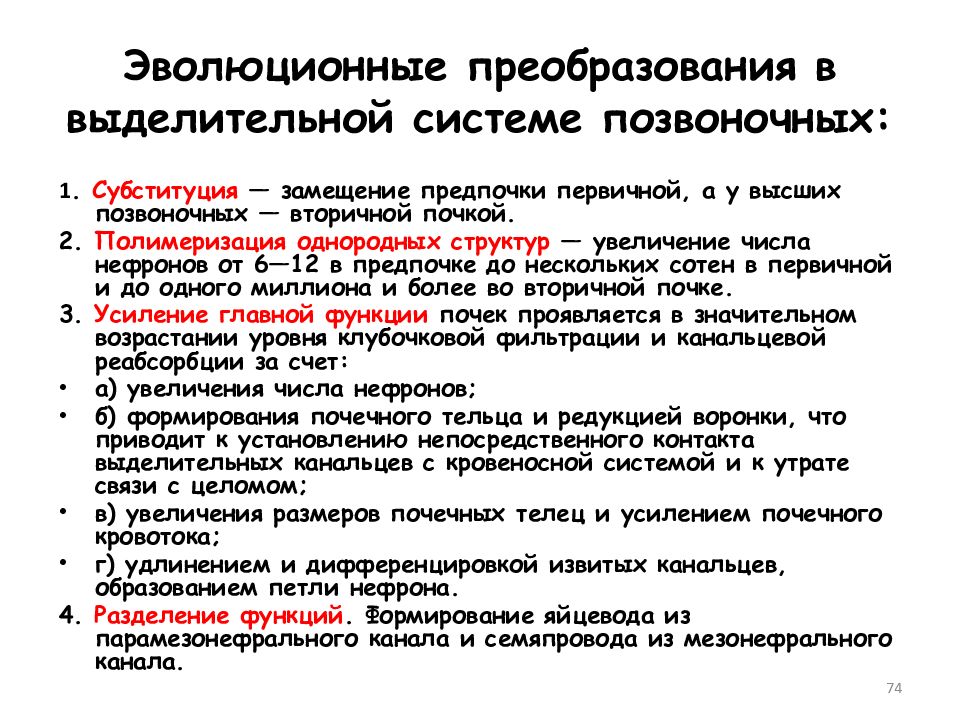 Эволюционные преобразования в выделительной системе позвоночных:

1. Субституция — замещение предпочки первичной, а у высших позвоночных — вторичной почкой.

2. Полимеризация однородных структур — увеличение числа нефронов от 6—12 в предпочке до нескольких сотен в первичной и до одного миллиона и более во вторичной почке.

3. Усиление главной функции почек проявляется в значительном возрастании уровня клубочковой фильтрации и канальцевой реабсорбции за счет:

• а) увеличения числа нефронов;

• б) формирования почечного тельца и редукцией воронки, что приводит к установлению непосредственного контакта выделительных канальцев с кровеносной системой и к утрате связи с целомом;

• в) увеличения размеров почечных телец и усилением почечного кровотока;

• г) удлинением и дифференцировкой извитых канальцев, образованием петли нефрона.

4. Разделение функций. Формирование яйцевода из парамезонефрального канала и семяпровода из мезонефрального канала.

74